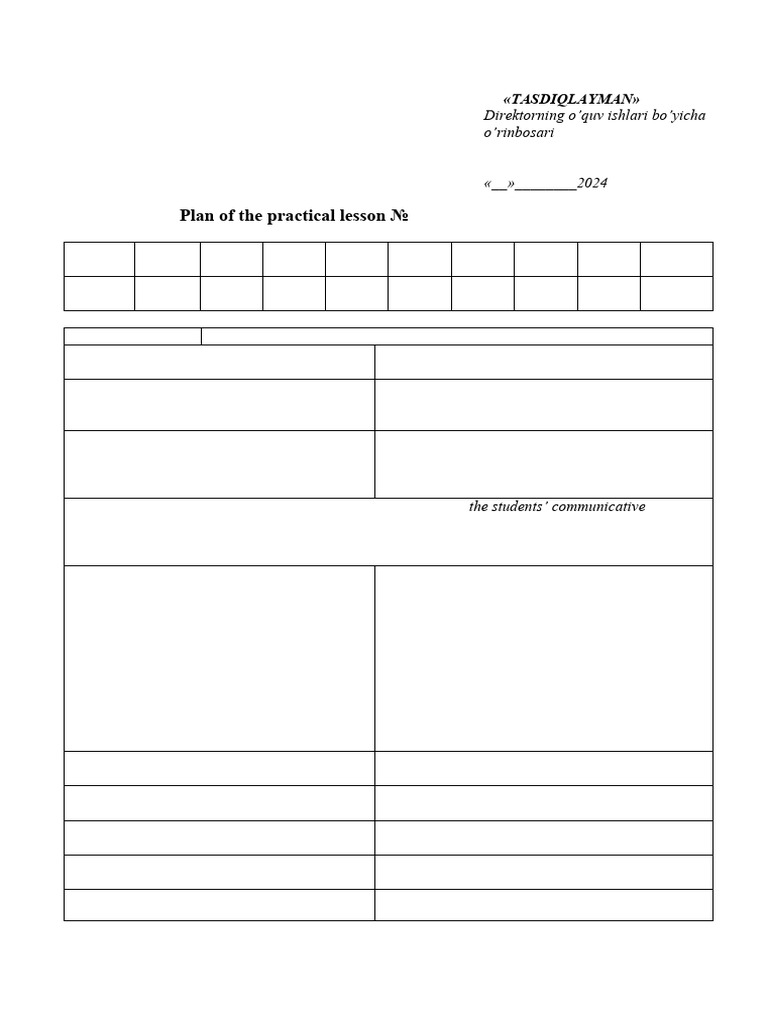 «TASDIQLAYMAN»
Direktorning o'quv ishlari bo'yicha o'rinbosari

«__»________2024

Plan of the practical lesson №

the students' communicative